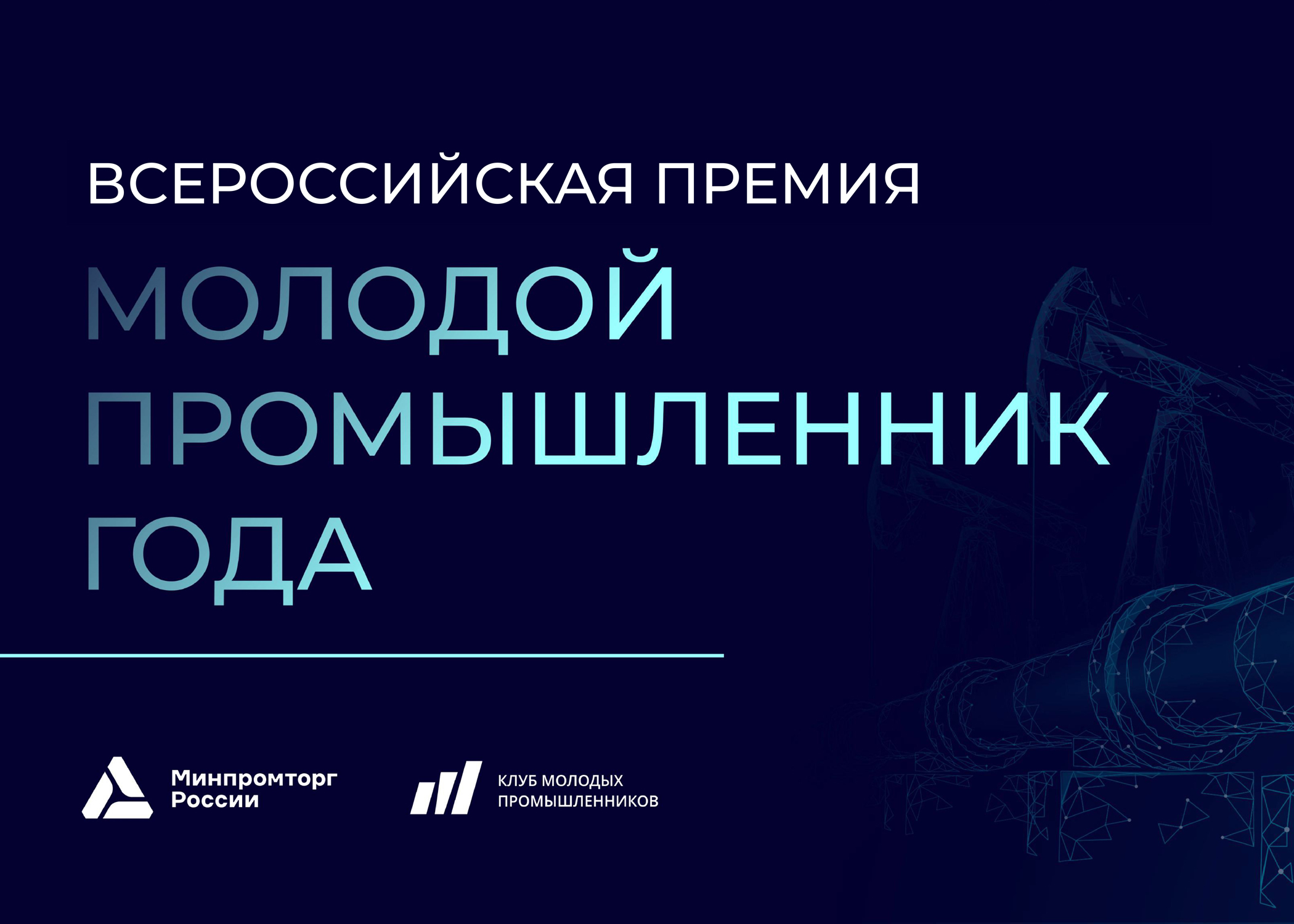 ВСЕРОССИЙСКАЯ ПРЕМИЯ

МОЛОДОЙ ПРОМЫШЛЕННИК ГОДА

Минпромторг России

КЛУБ МОЛОДЫХ ПРОМЫШЛЕННИКОВ